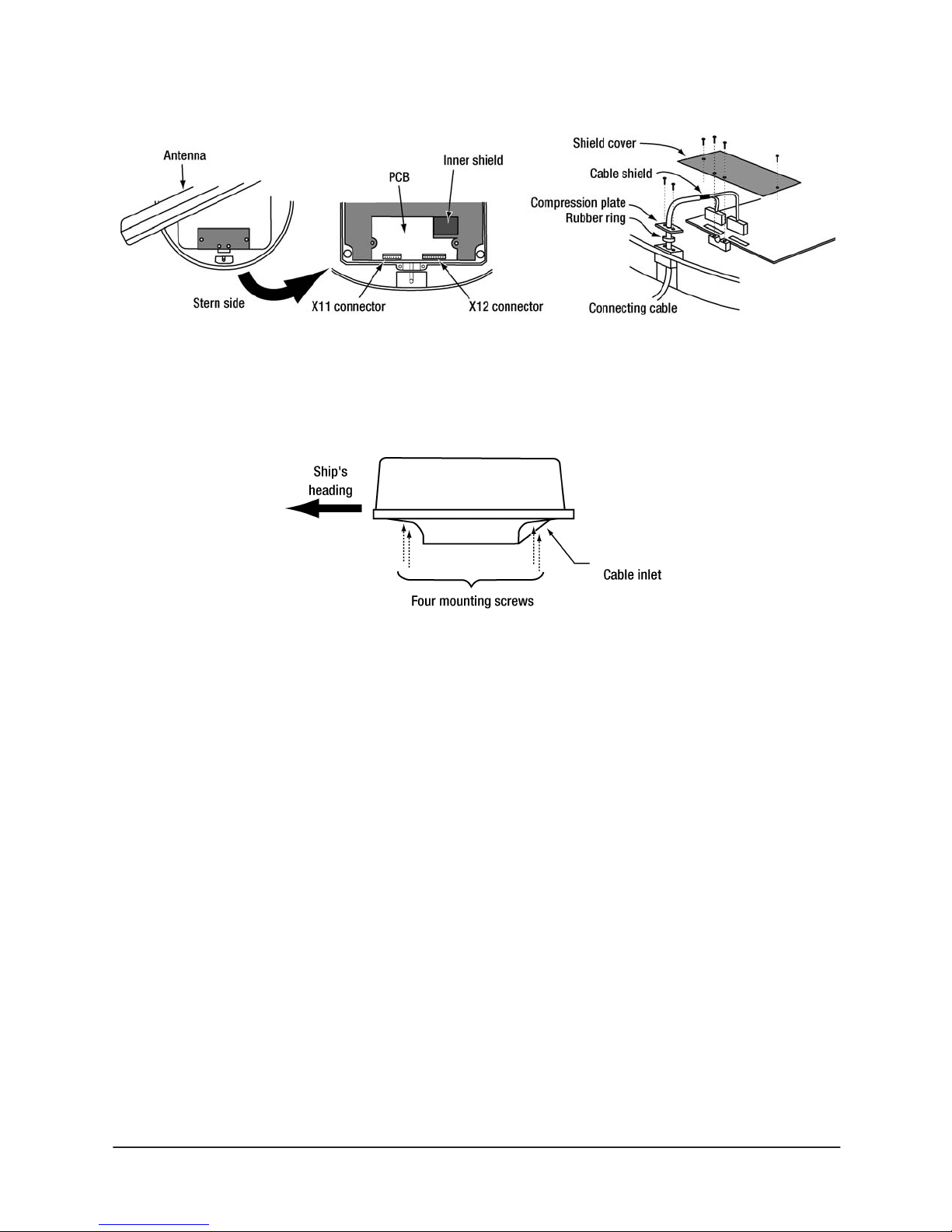 Antenna

Stern side

PCB

Inner shield

X11 connector

X12 connector

Shield cover

Cable shield

Compression plate

Rubber ring

Connecting cable

Ship's heading

Cable inlet

Four mounting screws